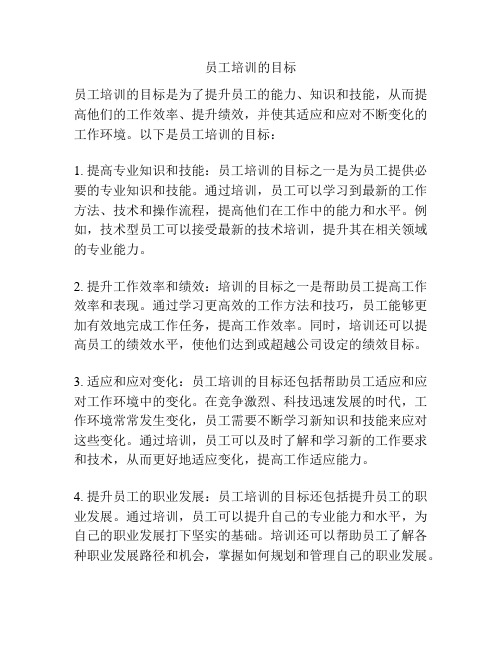 员工培训的目标

员工培训的目标是为了提升员工的能力、知识和技能，从而提高他们的工作效率、提升绩效，并使其适应和应对不断变化的工作环境。以下是员工培训的目标：

1. 提高专业知识和技能：员工培训的目标之一是为员工提供必要的专业知识和技能。通过培训，员工可以学习到最新的工作方法、技术和操作流程，提高他们在工作中的能力和水平。例如，技术型员工可以接受最新的技术培训，提升其在相关领域的专业能力。

2. 提升工作效率和绩效：培训的目标之一是帮助员工提高工作效率和表现。通过学习更高效的工作方法和技巧，员工能够更加有效地完成工作任务，提高工作效率。同时，培训还可以提高员工的绩效水平，使他们达到或超越公司设定的绩效目标。

3. 适应和应对变化：员工培训的目标还包括帮助员工适应和应对工作环境中的变化。在竞争激烈、科技迅速发展的时代，工作环境常常发生变化，员工需要不断学习新知识和技能来应对这些变化。通过培训，员工可以及时了解和学习新的工作要求和技术，从而更好地适应变化，提高工作适应能力。

4. 提升员工的职业发展：员工培训的目标还包括提升员工的职业发展。通过培训，员工可以提升自己的专业能力和水平，为自己的职业发展打下坚实的基础。培训还可以帮助员工了解各种职业发展路径和机会，掌握如何规划和管理自己的职业发展。